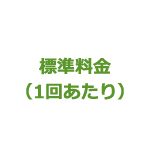 標準料金
（1回あたり）